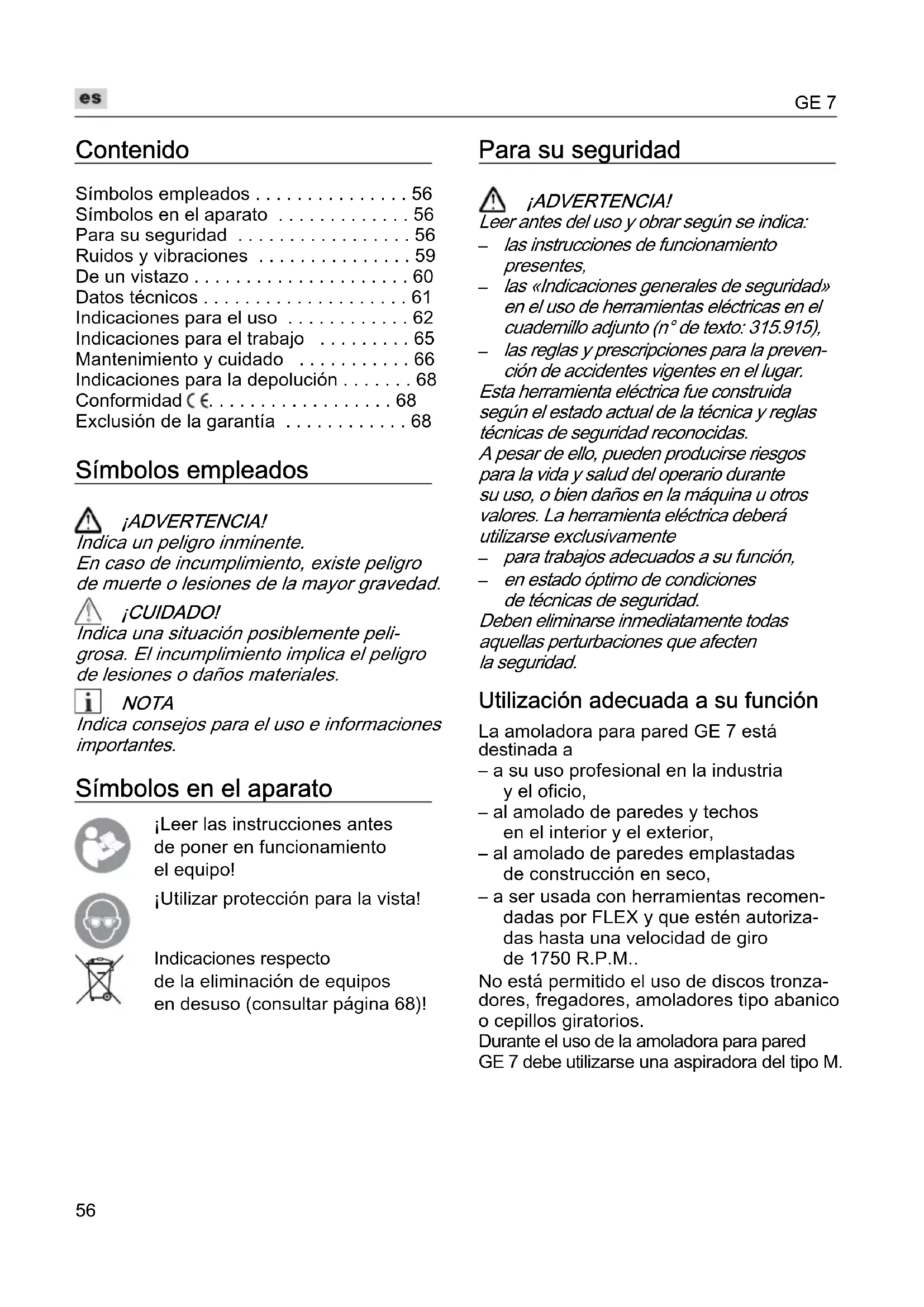 es

GE 7

Contenido

Símbolos empleados . . . . . . . . . . . . . . . 56
Símbolos en el aparato . . . . . . . . . . . . . 56
Para su seguridad . . . . . . . . . . . . . . . . . 56
Ruidos y vibraciones . . . . . . . . . . . . . . . 59
De un vistazo . . . . . . . . . . . . . . . . . . . . . 60
Datos técnicos . . . . . . . . . . . . . . . . . . . . 61
Indicaciones para el uso . . . . . . . . . . . . 62
Indicaciones para el trabajo . . . . . . . . . 65
Mantenimiento y cuidado . . . . . . . . . . . 66
Indicaciones para la depolución . . . . . . . 68
Conformidad CE. . . . . . . . . . . . . . . . . . 68
Exclusión de la garantía . . . . . . . . . . . . 68

Símbolos empleados

¡ADVERTENCIA!
Indica un peligro inminente.
En caso de incumplimiento, existe peligro de muerte o lesiones de la mayor gravedad.

¡CUIDADO!
Indica una situación posiblemente peligrosa. El incumplimiento implica el peligro de lesiones o daños materiales.

NOTA
Indica consejos para el uso e informaciones importantes.

Símbolos en el aparato

¡Leer las instrucciones antes de poner en funcionamiento el equipo!

¡Utilizar protección para la vista!

Indicaciones respecto de la eliminación de equipos en desuso (consultar página 68)!

Para su seguridad

¡ADVERTENCIA!
Leer antes del uso y obrar según se indica:
– las instrucciones de funcionamiento presentes,
– las «Indicaciones generales de seguridad» en el uso de herramientas eléctricas en el cuadernillo adjunto (n° de texto: 315.915),
– las reglas y prescripciones para la prevención de accidentes vigentes en el lugar.
Esta herramienta eléctrica fue construida según el estado actual de la técnica y reglas técnicas de seguridad reconocidas.
A pesar de ello, pueden producirse riesgos para la vida y salud del operario durante su uso, o bien daños en la máquina u otros valores. La herramienta eléctrica deberá utilizarse exclusivamente
– para trabajos adecuados a su función,
– en estado óptimo de condiciones de técnicas de seguridad.
Deben eliminarse inmediatamente todas aquellas perturbaciones que afecten la seguridad.

Utilización adecuada a su función

La amoladora para pared GE 7 está destinada a
– a su uso profesional en la industria y el oficio,
– al amolado de paredes y techos en el interior y el exterior,
– al amolado de paredes emplastadas de construcción en seco,
– a ser usada con herramientas recomendadas por FLEX y que estén autorizadas hasta una velocidad de giro de 1750 R.P.M..
No está permitido el uso de discos tronzadores, fregadores, amoladores tipo abanico o cepillos giratorios.
Durante el uso de la amoladora para pared GE 7 debe utilizarse una aspiradora del tipo M.

56